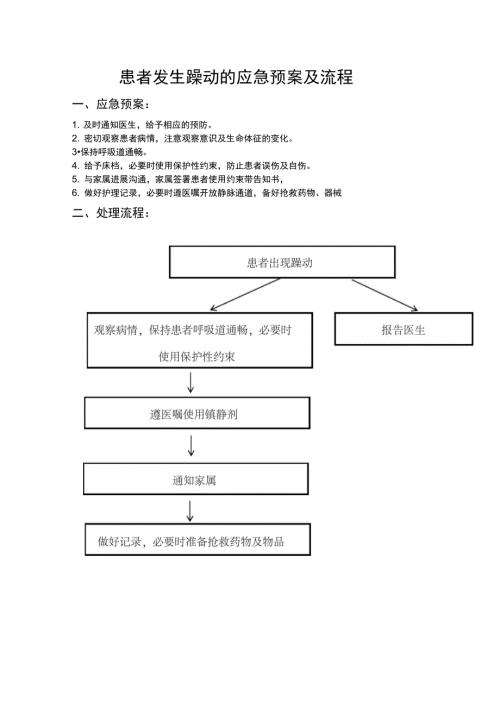 患者发生躁动的应急预案及流程

一、应急预案：

1. 及时通知医生，给予相应的预防。
2. 密切观察患者病情，注意观察意识及生命体征的变化。
3•保持呼吸道通畅。
4. 给予床档，必要时使用保护性约束，防止患者误伤及自伤。
5. 与家属进展沟通，家属签署患者使用约束带告知书，
6. 做好护理记录，必要时遵医嘱开放静脉通道，备好抢救药物、器械

二、处理流程：

患者出现躁动

观察病情，保持患者呼吸道通畅，必要时使用保护性约束

报告医生

遵医嘱使用镇静剂

通知家属

做好记录，必要时准备抢救药物及物品